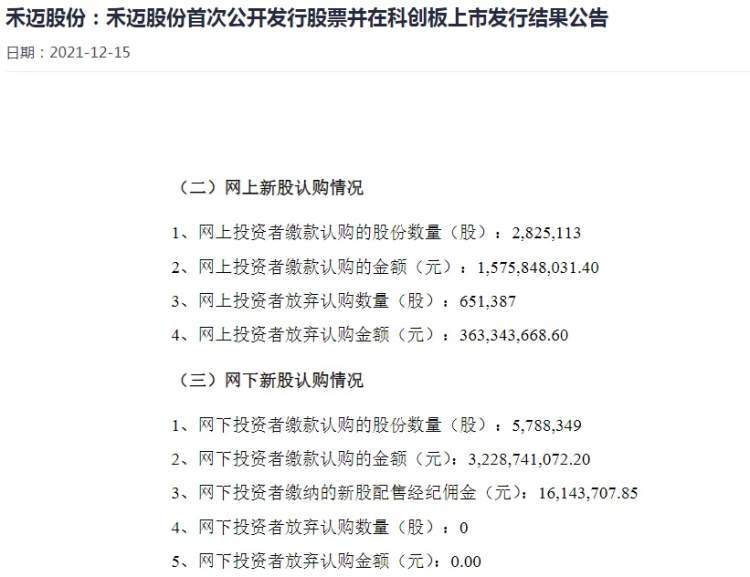 禾迈股份：禾迈股份首次公开发行股票并在科创板上市发行结果公告

日期：2021-12-15

（二）网上新股认购情况

1、网上投资者缴款认购的股份数量（股）：2,825,113

2、网上投资者缴款认购的金额（元）：1,575,848,031.40

3、网上投资者放弃认购数量（股）：651,387

4、网上投资者放弃认购金额（元）：363,343,668.60

（三）网下新股认购情况

1、网下投资者缴款认购的股份数量（股）：5,788,349

2、网下投资者缴款认购的金额（元）：3,228,741,072.20

3、网下投资者缴纳的新股配售经纪佣金（元）：16,143,707.85

4、网下投资者放弃认购数量（股）：0

5、网下投资者放弃认购金额（元）：0.00